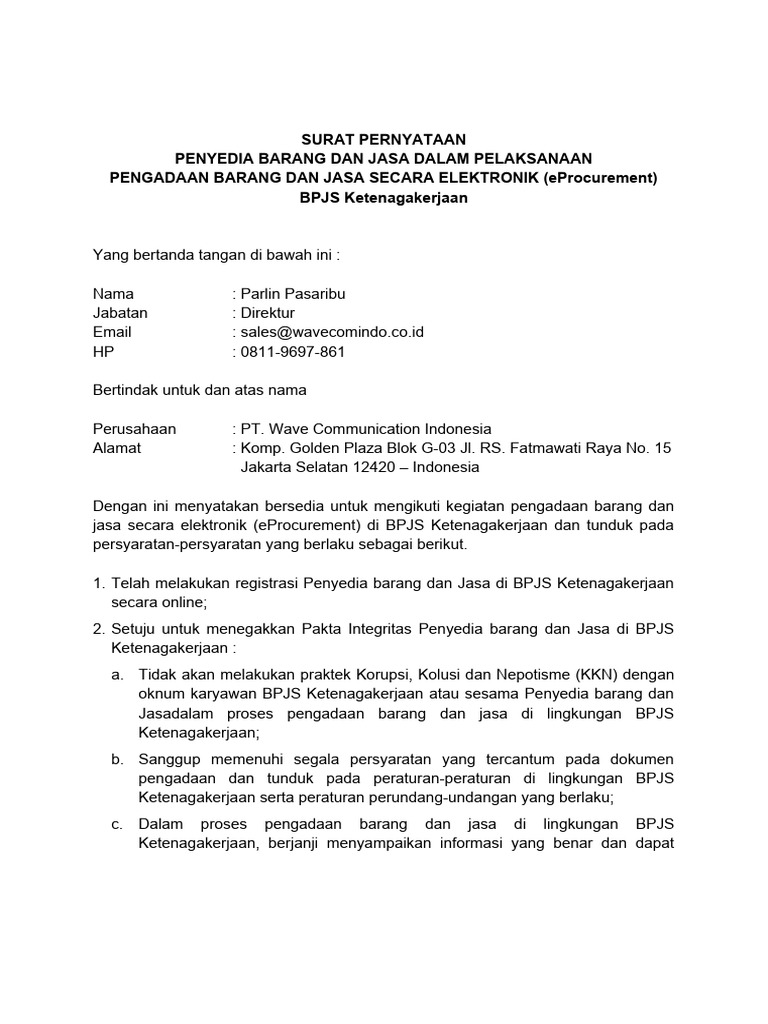 SURAT PERNYATAAN
PENYEDIA BARANG DAN JASA DALAM PELAKSANAAN
PENGADAAN BARANG DAN JASA SECARA ELEKTRONIK (eProcurement)
BPJS Ketenagakerjaan

Yang bertanda tangan di bawah ini :

Nama : Parlin Pasaribu
Jabatan : Direktur
Email : sales@wavecomindo.co.id
HP : 0811-9697-861

Bertindak untuk dan atas nama

Perusahaan : PT. Wave Communication Indonesia
Alamat : Komp. Golden Plaza Blok G-03 Jl. RS. Fatmawati Raya No. 15 Jakarta Selatan 12420 – Indonesia

Dengan ini menyatakan bersedia untuk mengikuti kegiatan pengadaan barang dan jasa secara elektronik (eProcurement) di BPJS Ketenagakerjaan dan tunduk pada persyaratan-persyaratan yang berlaku sebagai berikut.

1. Telah melakukan registrasi Penyedia barang dan Jasa di BPJS Ketenagakerjaan secara online;
2. Setuju untuk menegakkan Pakta Integritas Penyedia barang dan Jasa di BPJS Ketenagakerjaan :
a. Tidak akan melakukan praktek Korupsi, Kolusi dan Nepotisme (KKN) dengan oknum karyawan BPJS Ketenagakerjaan atau sesama Penyedia barang dan Jasadalam proses pengadaan barang dan jasa di lingkungan BPJS Ketenagakerjaan;
b. Sanggup memenuhi segala persyaratan yang tercantum pada dokumen pengadaan dan tunduk pada peraturan-peraturan di lingkungan BPJS Ketenagakerjaan serta peraturan perundang-undangan yang berlaku;
c. Dalam proses pengadaan barang dan jasa di lingkungan BPJS Ketenagakerjaan, berjanji menyampaikan informasi yang benar dan dapat